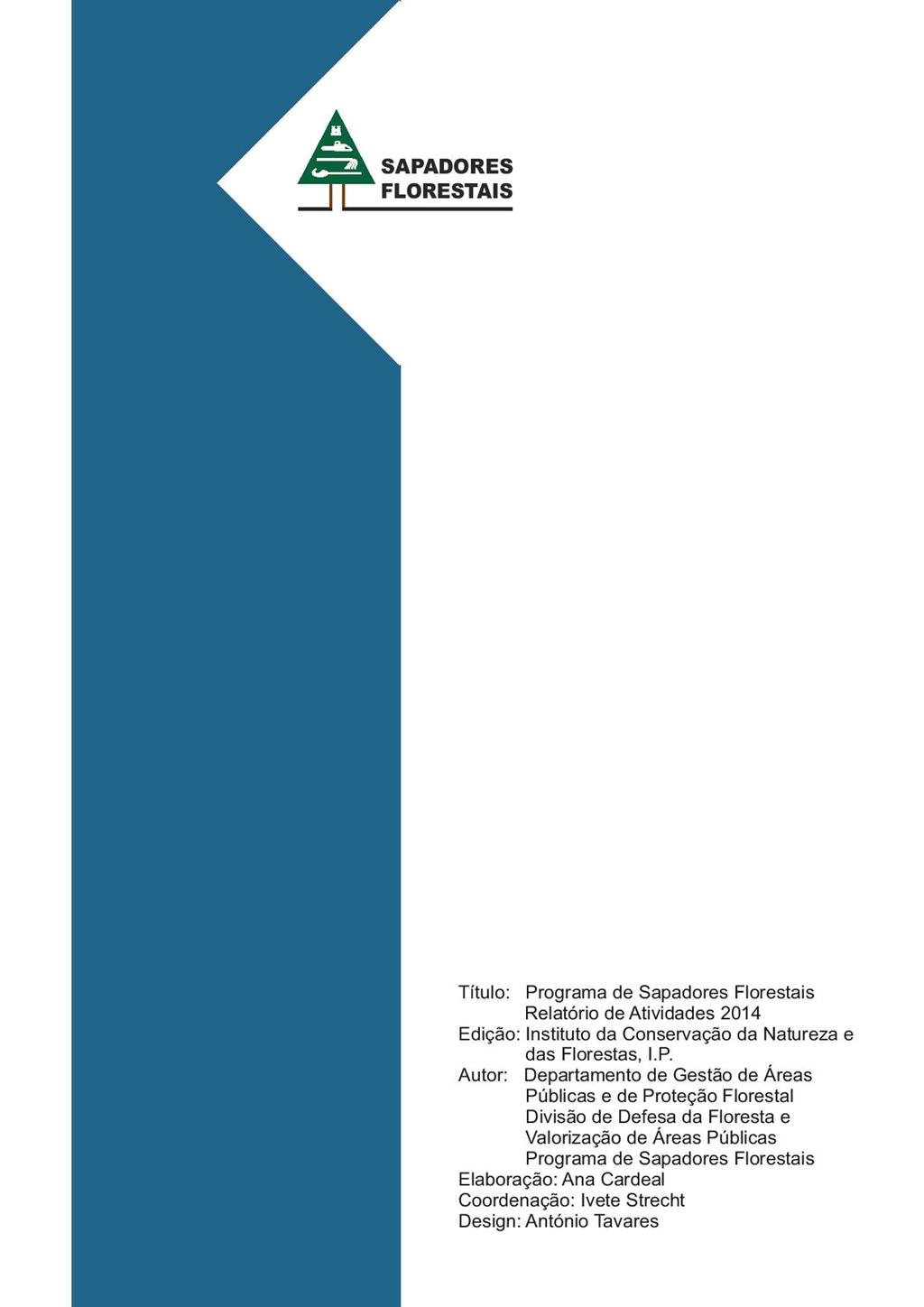 SAPADORES
FLORESTAIS

Título: Programa de Sapadores Florestais
Relatório de Atividades 2014
Edição: Instituto da Conservação da Natureza e das Florestas, I.P.
Autor: Departamento de Gestão de Áreas Públicas e de Proteção Florestal
Divisão de Defesa da Floresta e Valorização de Áreas Públicas
Programa de Sapadores Florestais
Elaboração: Ana Cardeal
Coordenação: Ivete Strecht
Design: António Tavares